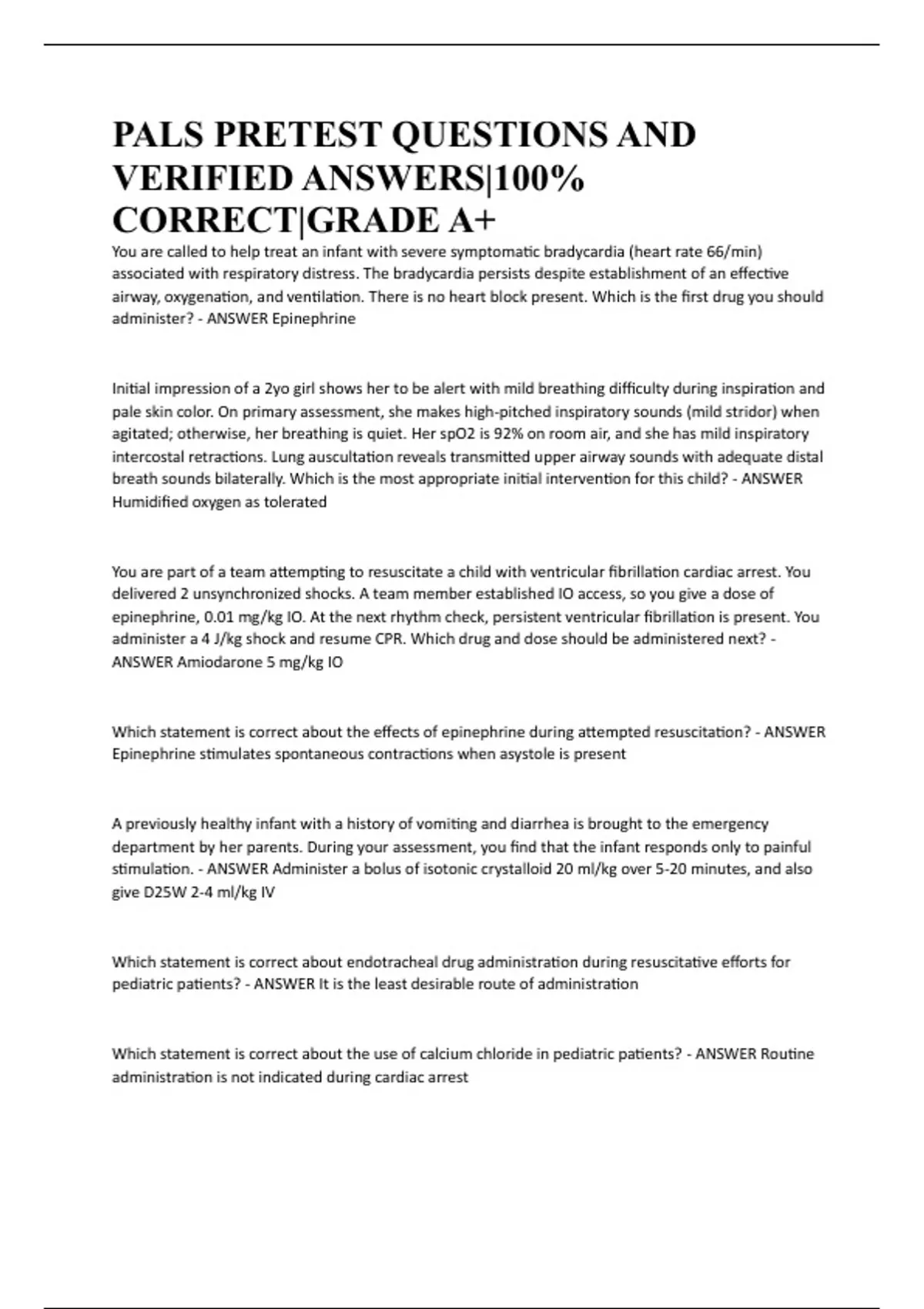 PALS PRETEST QUESTIONS AND VERIFIED ANSWERS|100% CORRECT|GRADE A+

You are called to help treat an infant with severe symptomatic bradycardia (heart rate 66/min) associated with respiratory distress. The bradycardia persists despite establishment of an effective airway, oxygenation, and ventilation. There is no heart block present. Which is the first drug you should administer? - ANSWER Epinephrine

Initial impression of a 2yo girl shows her to be alert with mild breathing difficulty during inspiration and pale skin color. On primary assessment, she makes high-pitched inspiratory sounds (mild stridor) when agitated; otherwise, her breathing is quiet. Her spO2 is 92% on room air, and she has mild inspiratory intercostal retractions. Lung auscultation reveals transmitted upper airway sounds with adequate distal breath sounds bilaterally. Which is the most appropriate initial intervention for this child? - ANSWER Humidified oxygen as tolerated

You are part of a team attempting to resuscitate a child with ventricular fibrillation cardiac arrest. You delivered 2 unsynchronized shocks. A team member established IO access, so you give a dose of epinephrine, 0.01 mg/kg IO. At the next rhythm check, persistent ventricular fibrillation is present. You administer a 4 J/kg shock and resume CPR. Which drug and dose should be administered next? - ANSWER Amiodarone 5 mg/kg IO

Which statement is correct about the effects of epinephrine during attempted resuscitation? - ANSWER Epinephrine stimulates spontaneous contractions when asystole is present

A previously healthy infant with a history of vomiting and diarrhea is brought to the emergency department by her parents. During your assessment, you find that the infant responds only to painful stimulation. - ANSWER Administer a bolus of isotonic crystalloid 20 ml/kg over 5-20 minutes, and also give D25W 2-4 ml/kg IV

Which statement is correct about endotracheal drug administration during resuscitative efforts for pediatric patients? - ANSWER It is the least desirable route of administration

Which statement is correct about the use of calcium chloride in pediatric patients? - ANSWER Routine administration is not indicated during cardiac arrest